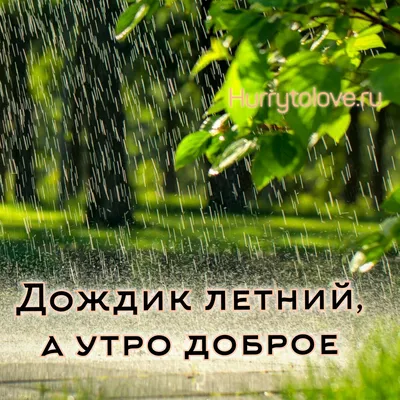 Hurrytolove.ru

Дождик летний, а утро доброе